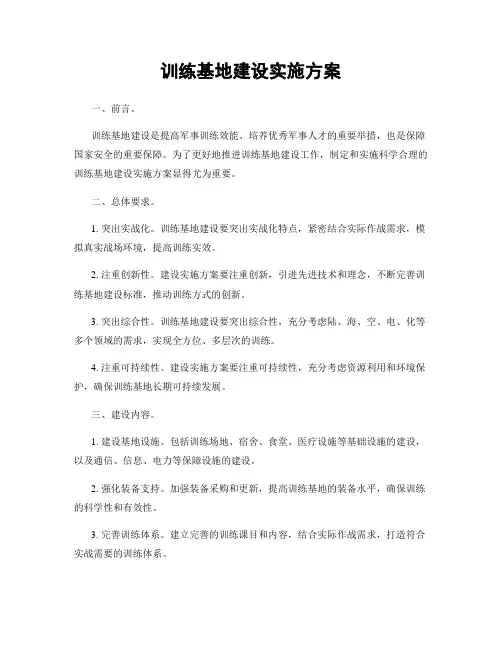 训练基地建设实施方案

一、前言。

训练基地建设是提高军事训练效能、培养优秀军事人才的重要举措，也是保障国家安全的重要保障。为了更好地推进训练基地建设工作，制定和实施科学合理的训练基地建设实施方案显得尤为重要。

二、总体要求。

1. 突出实战化。训练基地建设要突出实战化特点，紧密结合实际作战需求，模拟真实战场环境，提高训练实效。

2. 注重创新性。建设实施方案要注重创新，引进先进技术和理念，不断完善训练基地建设标准，推动训练方式的创新。

3. 突出综合性。训练基地建设要突出综合性，充分考虑陆、海、空、电、化等多个领域的需求，实现全方位、多层次的训练。

4. 注重可持续性。建设实施方案要注重可持续性，充分考虑资源利用和环境保护，确保训练基地长期可持续发展。

三、建设内容。

1. 建设基地设施。包括训练场地、宿舍、食堂、医疗设施等基础设施的建设，以及通信、信息、电力等保障设施的建设。

2. 强化装备支持。加强装备采购和更新，提高训练基地的装备水平，确保训练的科学性和有效性。

3. 完善训练体系。建立完善的训练课目和内容，结合实际作战需求，打造符合实战需要的训练体系。